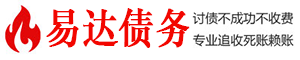 易达债务

讨债不成功不收费

专业追收死账赖账